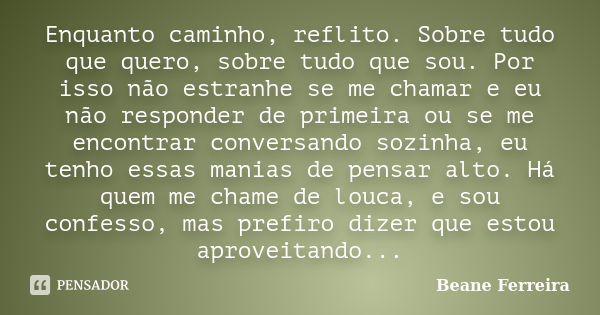 Enquanto caminho, reflito. Sobre tudo que quero, sobre tudo que sou. Por isso não estranhe se me chamar e eu não responder de primeira ou se me encontrar conversando sozinha, eu tenho essas manias de pensar alto. Há quem me chame de louca, e sou confesso, mas prefiro dizer que estou aproveitando...

PENSADOR

Beane Ferreira